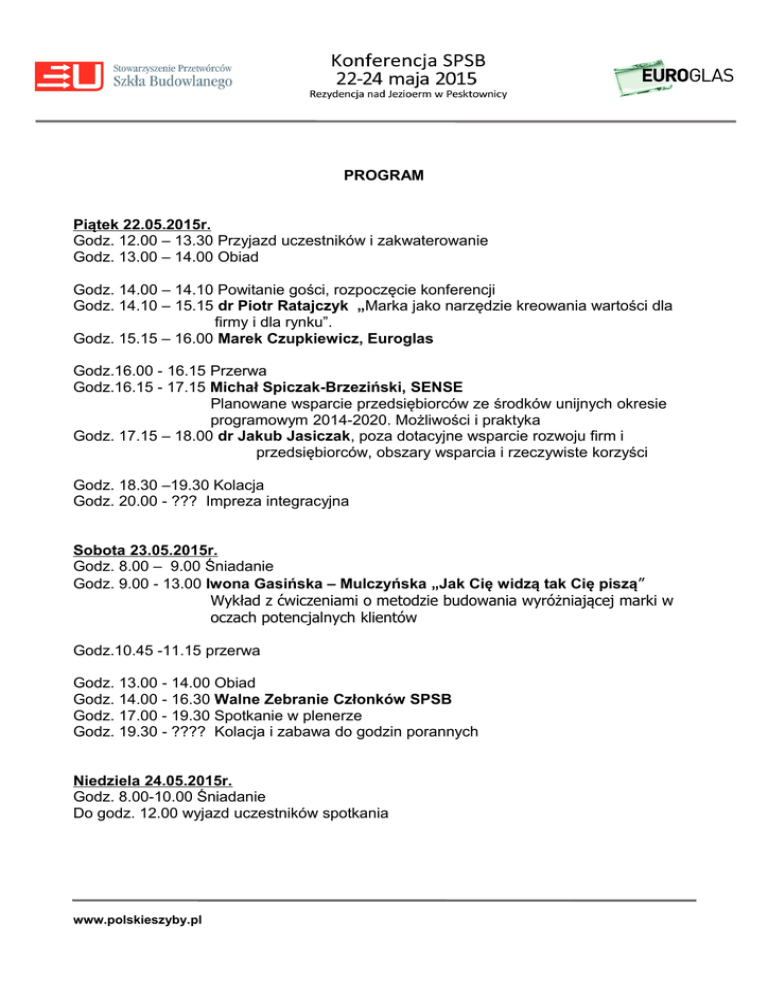 Stowarzyszenie Przetwórców Szkła Budowlanego

Konferencja SPSB
22-24 maja 2015
Rezydencja nad Jezioerm w Pesktownicy

EUROGLAS

PROGRAM

Piątek 22.05.2015r.
Godz. 12.00 – 13.30 Przyjazd uczestników i zakwaterowanie
Godz. 13.00 – 14.00 Obiad

Godz. 14.00 – 14.10 Powitanie gości, rozpoczęcie konferencji
Godz. 14.10 – 15.15 dr Piotr Ratajczyk „Marka jako narzędzie kreowania wartości dla firmy i dla rynku".
Godz. 15.15 – 16.00 Marek Czupkiewicz, Euroglas

Godz.16.00 - 16.15 Przerwa
Godz.16.15 - 17.15 Michał Spiczak-Brzeziński, SENSE
Planowane wsparcie przedsiębiorców ze środków unijnych okresie programowym 2014-2020. Możliwości i praktyka
Godz. 17.15 – 18.00 dr Jakub Jasiczak, poza dotacyjne wsparcie rozwoju firm i przedsiębiorców, obszary wsparcia i rzeczywiste korzyści

Godz. 18.30 –19.30 Kolacja
Godz. 20.00 - ??? Impreza integracyjna

Sobota 23.05.2015r.
Godz. 8.00 – 9.00 Śniadanie
Godz. 9.00 - 13.00 Iwona Gasińska – Mulczyńska „Jak Cię widzą tak Cię piszą"
Wykład z ćwiczeniami o metodzie budowania wyróżniającej marki w oczach potencjalnych klientów

Godz.10.45 -11.15 przerwa

Godz. 13.00 - 14.00 Obiad
Godz. 14.00 - 16.30 Walne Zebranie Członków SPSB
Godz. 17.00 - 19.30 Spotkanie w plenerze
Godz. 19.30 - ???? Kolacja i zabawa do godzin porannych

Niedziela 24.05.2015r.
Godz. 8.00-10.00 Śniadanie
Do godz. 12.00 wyjazd uczestników spotkania

www.polskieszyby.pl